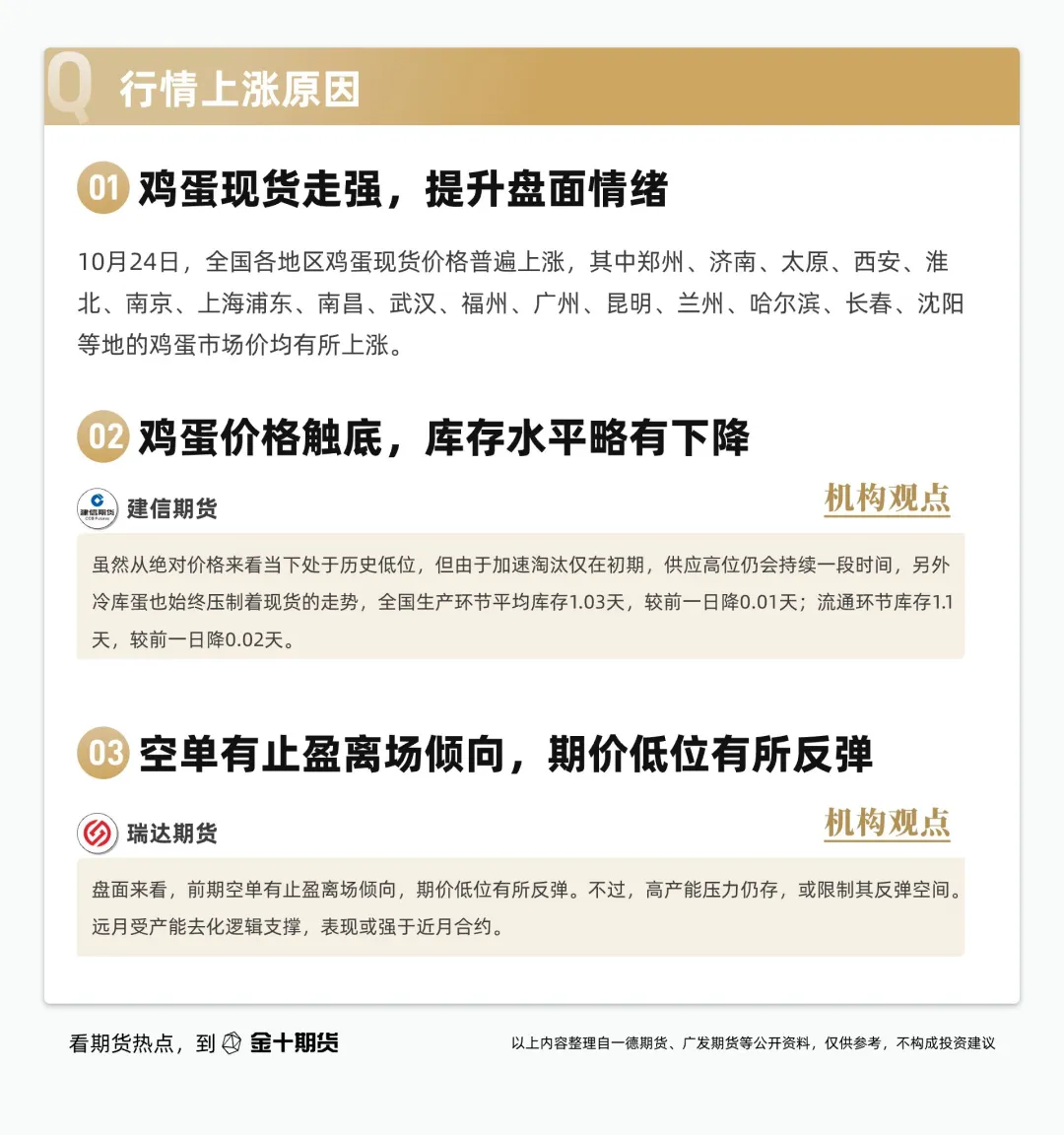 Q 行情上涨原因

01 鸡蛋现货走强，提升盘面情绪

10月24日，全国各地区鸡蛋现货价格普遍上涨，其中郑州、济南、太原、西安、淮北、南京、上海浦东、南昌、武汉、福州、广州、昆明、兰州、哈尔滨、长春、沈阳等地的鸡蛋市场价均有所上涨。

02 鸡蛋价格触底，库存水平略有下降

建信期货

机构观点

虽然从绝对价格来看当下处于历史低位，但由于加速淘汰仅在初期，供应高位仍会持续一段时间，另外冷库蛋也始终压制着现货的走势，全国生产环节平均库存1.03天，较前一日降0.01天；流通环节库存1.1天，较前一日降0.02天。

03 空单有止盈离场倾向，期价低位有所反弹

瑞达期货

机构观点

盘面来看，前期空单有止盈离场倾向，期价低位有所反弹。不过，高产能压力仍存，或限制其反弹空间。远月受产能去化逻辑支撑，表现或强于近月合约。

看期货热点，到 金十期货

以上内容整理自一德期货、广发期货等公开资料，仅供参考，不构成投资建议